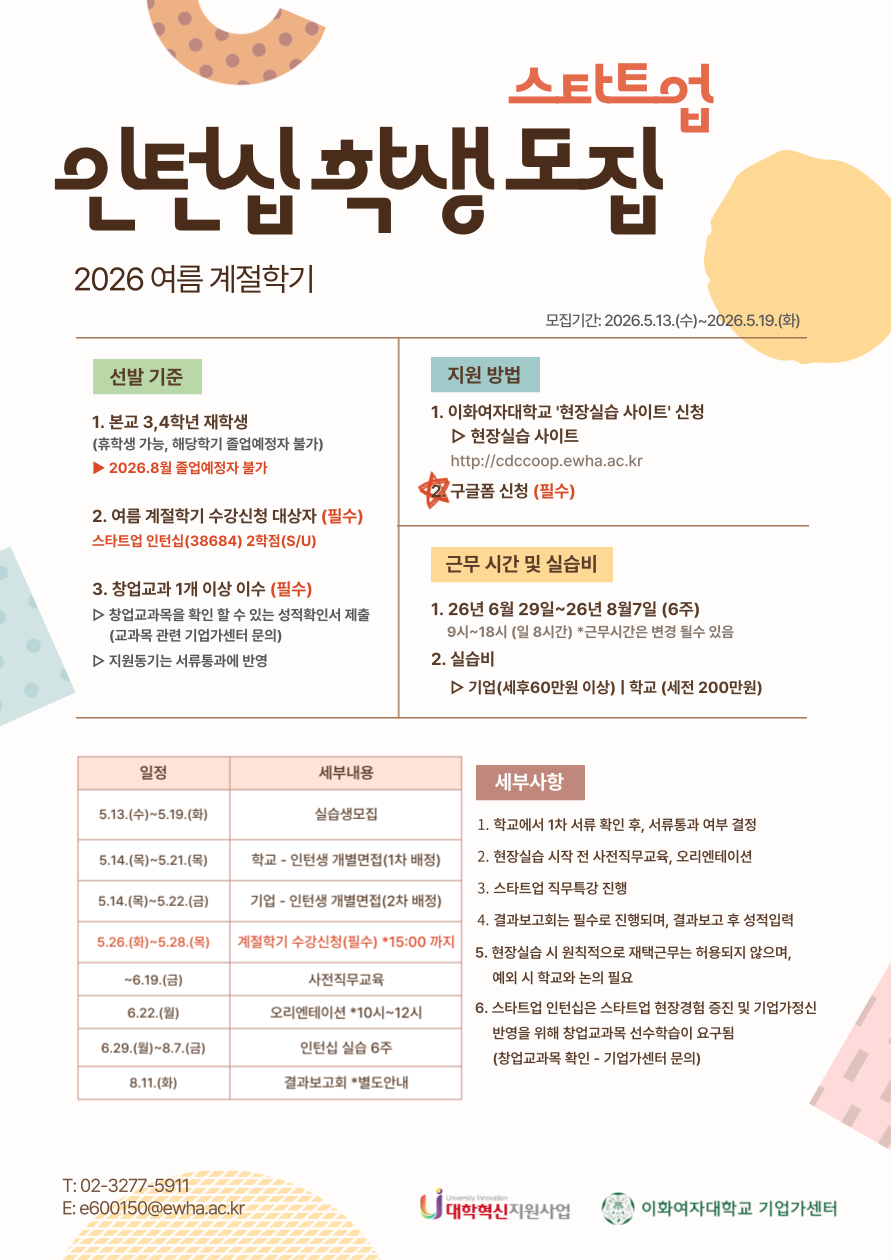 스타트업
인턴십 학생 모집

2026 여름 계절학기

모집기간: 2026.5.13.(수)~2026.5.19.(화)

선발 기준

1. 본교 3,4학년 재학생
(휴학생 가능, 해당학기 졸업예정자 불가)
▶ 2026.8월 졸업예정자 불가

2. 여름 계절학기 수강신청 대상자 (필수)
스타트업 인턴십(38684) 2학점(S/U)

3. 창업교과 1개 이상 이수 (필수)
▷ 창업교과목을 확인 할 수 있는 성적확인서 제출 (교과목 관련 기업가센터 문의)
▷ 지원동기는 서류통과에 반영

지원 방법

1. 이화여자대학교 '현장실습 사이트' 신청
▷ 현장실습 사이트
http://cdccoop.ewha.ac.kr

2. 구글폼 신청 (필수)

근무 시간 및 실습비

1. 26년 6월 29일~26년 8월7일 (6주)
9시~18시 (일 8시간) *근무시간은 변경 될수 있음

2. 실습비
▷ 기업(세후60만원 이상) | 학교 (세전 200만원)

| 일정 | 세부내용 |
|---|---|
| 5.13.(수)~5.19.(화) | 실습생모집 |
| 5.14.(목)~5.21.(목) | 학교 - 인턴생 개별면접(1차 배정) |
| 5.14.(목)~5.22.(금) | 기업 - 인턴생 개별면접(2차 배정) |
| 5.26.(화)~5.28.(목) | 계절학기 수강신청(필수) *15:00 까지 |
| ~6.19.(금) | 사전직무교육 |
| 6.22.(월) | 오리엔테이션 *10시~12시 |
| 6.29.(월)~8.7.(금) | 인턴십 실습 6주 |
| 8.11.(화) | 결과보고회 *별도안내 |

세부사항

1. 학교에서 1차 서류 확인 후, 서류통과 여부 결정
2. 현장실습 시작 전 사전직무교육, 오리엔테이션
3. 스타트업 직무특강 진행
4. 결과보고회는 필수로 진행되며, 결과보고 후 성적입력
5. 현장실습 시 원칙적으로 재택근무는 허용되지 않으며, 예외 시 학교와 논의 필요
6. 스타트업 인턴십은 스타트업 현장경험 증진 및 기업가정신 반영을 위해 창업교과목 선수학습이 요구됨 (창업교과목 확인 - 기업가센터 문의)

T: 02-3277-5911
E: e600150@ewha.ac.kr

University Innovation 대학혁신지원사업
이화여자대학교 기업가센터